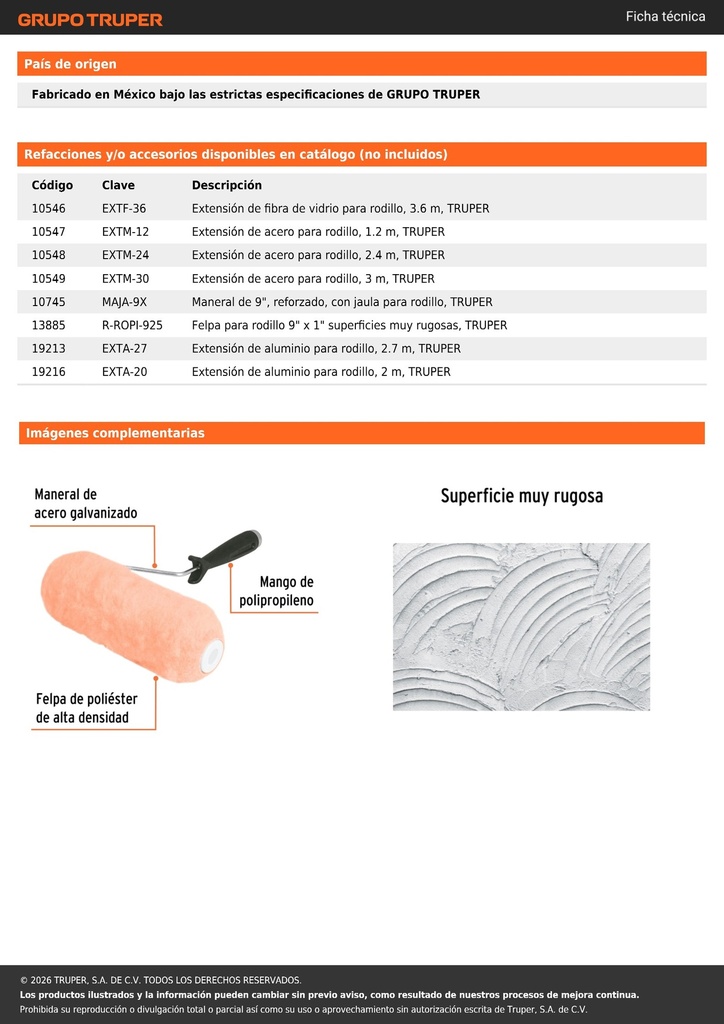 GRUPO TRUPER

Ficha técnica

País de origen

Fabricado en México bajo las estrictas especificaciones de GRUPO TRUPER

Refacciones y/o accesorios disponibles en catálogo (no incluidos)

| Código | Clave | Descripción |
|---|---|---|
| 10546 | EXTF-36 | Extensión de fibra de vidrio para rodillo, 3.6 m, TRUPER |
| 10547 | EXTM-12 | Extensión de acero para rodillo, 1.2 m, TRUPER |
| 10548 | EXTM-24 | Extensión de acero para rodillo, 2.4 m, TRUPER |
| 10549 | EXTM-30 | Extensión de acero para rodillo, 3 m, TRUPER |
| 10745 | MAJA-9X | Maneral de 9", reforzado, con jaula para rodillo, TRUPER |
| 13885 | R-ROPI-925 | Felpa para rodillo 9" x 1" superficies muy rugosas, TRUPER |
| 19213 | EXTA-27 | Extensión de aluminio para rodillo, 2.7 m, TRUPER |
| 19216 | EXTA-20 | Extensión de aluminio para rodillo, 2 m, TRUPER |

Imágenes complementarias

Maneral de acero galvanizado

Mango de polipropileno

Felpa de poliéster de alta densidad

Superficie muy rugosa

© 2026 TRUPER, S.A. DE C.V. TODOS LOS DERECHOS RESERVADOS.
Los productos ilustrados y la información pueden cambiar sin previo aviso, como resultado de nuestros procesos de mejora continua.
Prohibida su reproducción o divulgación total o parcial así como su uso o aprovechamiento sin autorización escrita de Truper, S.A. de C.V.